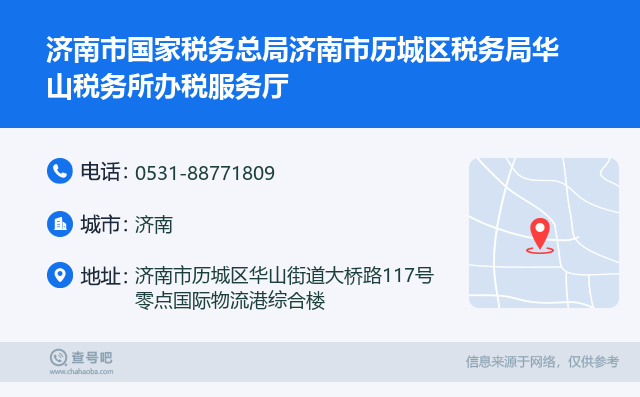 济南市国家税务总局济南市历城区税务局华山税务所办税服务厅

电话：0531-88771809

城市：济南

地址：济南市历城区华山街道大桥路117号零点国际物流港综合楼

查号吧
www.chahaoba.com

信息来源于网络，仅供参考